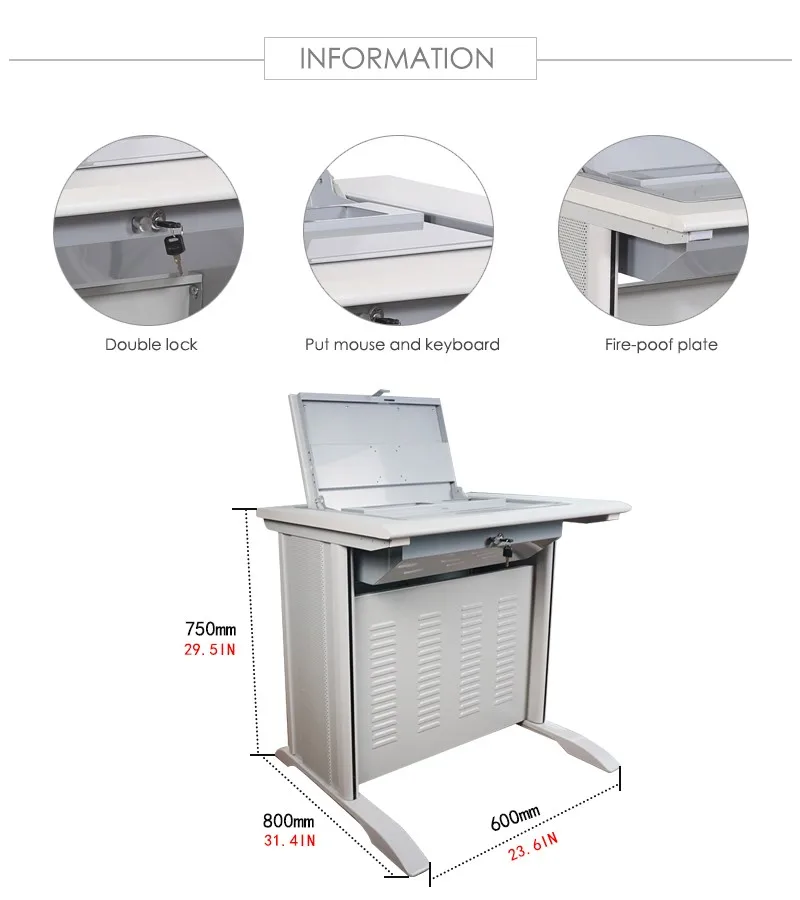 INFORMATION

Double lock

Put mouse and keyboard

Fire-poof plate

750mm
29.5IN

800mm
31.4IN

600mm
23.6IN